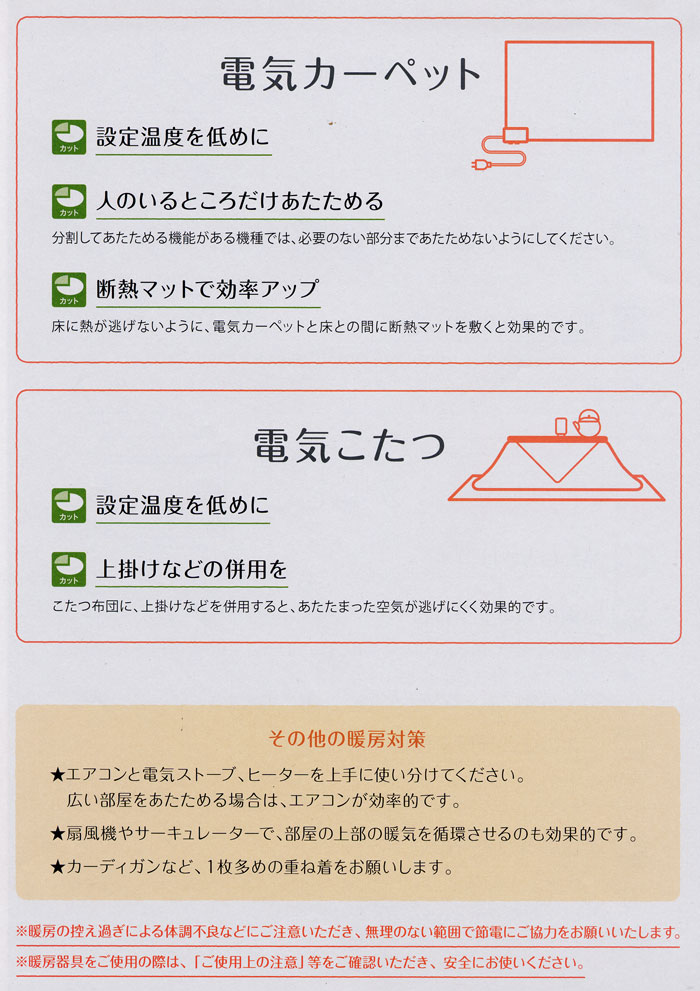 電気カーペット

カット
設定温度を低めに

カット
人のいるところだけあたためる

分割してあたためる機能がある機種では、必要のない部分まであたためないようにしてください。

カット
断熱マットで効率アップ

床に熱が逃げないように、電気カーペットと床との間に断熱マットを敷くと効果的です。

電気こたつ

カット
設定温度を低めに

カット
上掛けなどの併用を

こたつ布団に、上掛けなどを併用すると、あたたまった空気が逃げにくく効果的です。

その他の暖房対策

★エアコンと電気ストーブ、ヒーターを上手に使い分けてください。
広い部屋をあたためる場合は、エアコンが効率的です。

★扇風機やサーキュレーターで、部屋の上部の暖気を循環させるのも効果的です。

★カーディガンなど、1枚多めの重ね着をお願いします。

※暖房の控え過ぎによる体調不良などにご注意いただき、無理のない範囲で節電にご協力をお願いいたします。

※暖房器具をご使用の際は、「ご使用上の注意」等をご確認いただき、安全にお使いください。